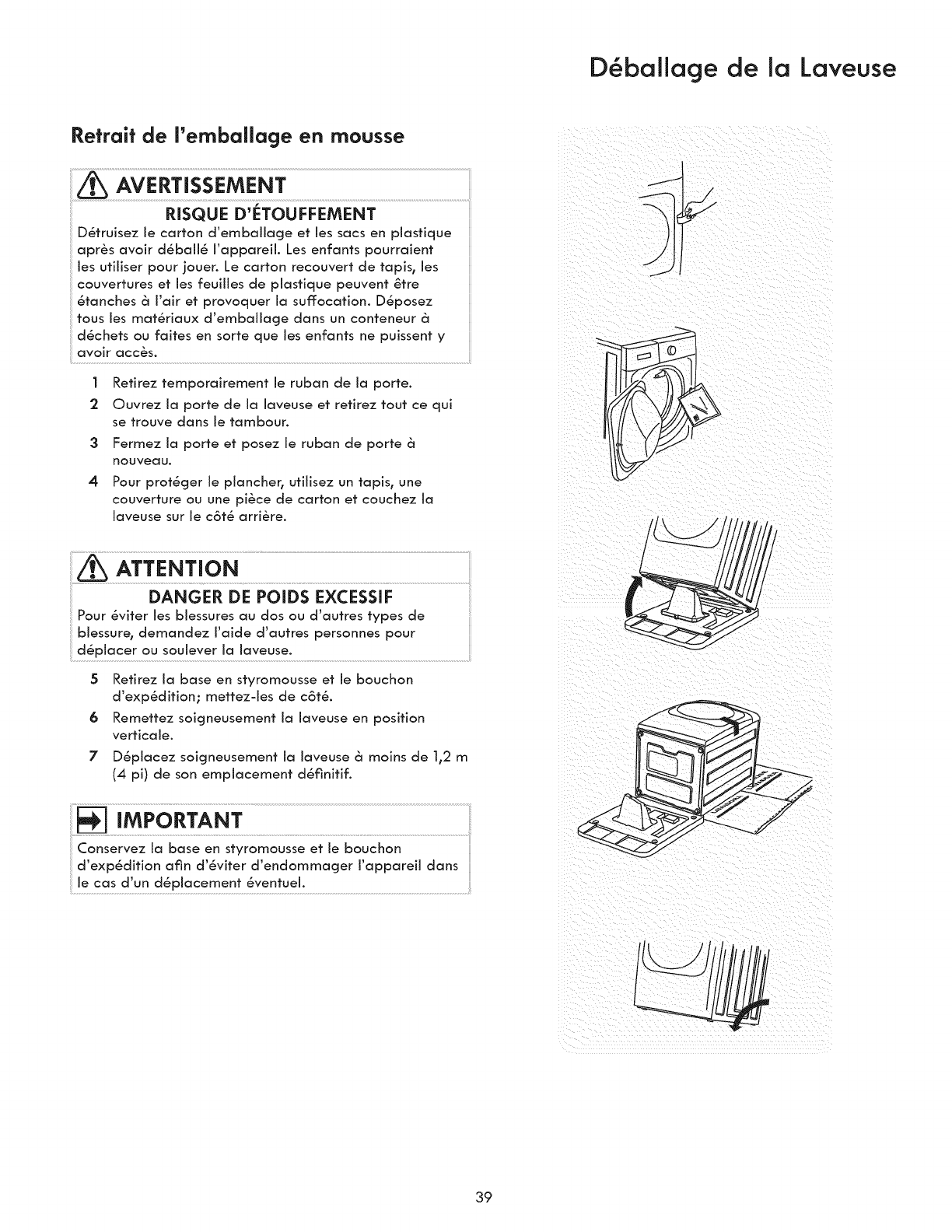 Déballage de la Laveuse

Retrait de l'emballage en mousse

AVERTISSEMENT

RISQUE D'ÉTOUFFEMENT

Détruisez le carton d'emballage et les sacs en plastique après avoir déballé l'appareil. Les enfants pourraient les utiliser pour jouer. Le carton recouvert de tapis, les couvertures et les feuilles de plastique peuvent être étanches à l'air et provoquer la suffocation. Déposez tous les matériaux d'emballage dans un conteneur à déchets ou faites en sorte que les enfants ne puissent y avoir accès.

1 Retirez temporairement le ruban de la porte.
2 Ouvrez la porte de la laveuse et retirez tout ce qui se trouve dans le tambour.
3 Fermez la porte et posez le ruban de porte à nouveau.
4 Pour protéger le plancher, utilisez un tapis, une couverture ou une pièce de carton et couchez la laveuse sur le côté arrière.

ATTENTION

DANGER DE POIDS EXCESSIF

Pour éviter les blessures au dos ou d'autres types de blessure, demandez l'aide d'autres personnes pour déplacer ou soulever la laveuse.

5 Retirez la base en styromousse et le bouchon d'expédition; mettez-les de côté.
6 Remettez soigneusement la laveuse en position verticale.
7 Déplacez soigneusement la laveuse à moins de 1,2 m (4 pi) de son emplacement définitif.

IMPORTANT

Conservez la base en styromousse et le bouchon d'expédition afin d'éviter d'endommager l'appareil dans le cas d'un déplacement éventuel.

39